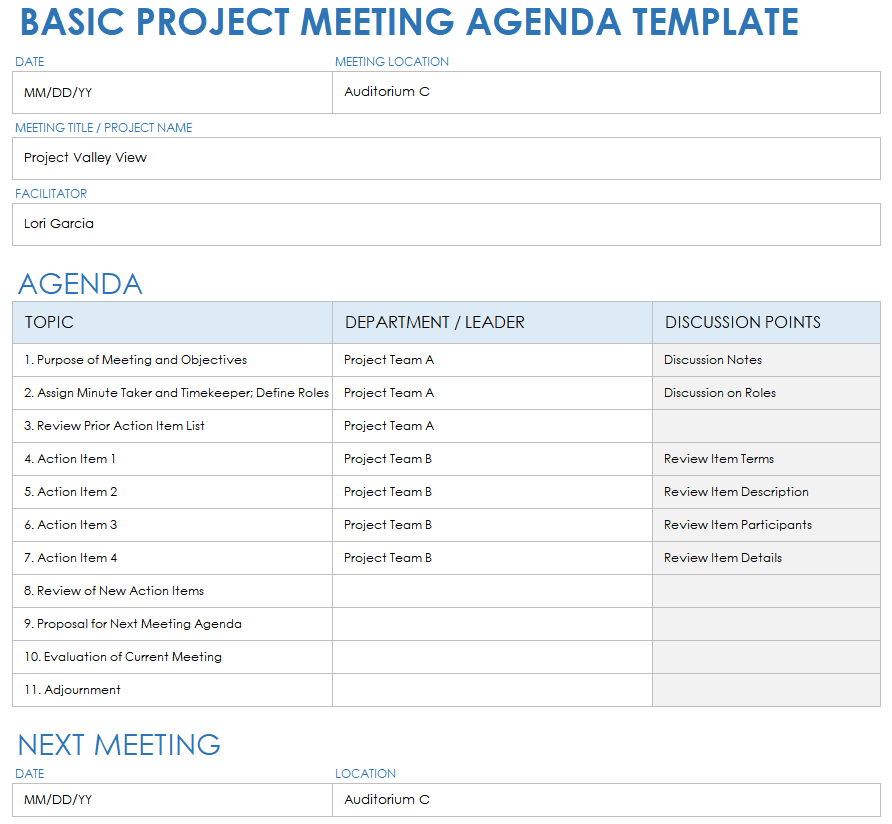 BASIC PROJECT MEETING AGENDA TEMPLATE

DATE
MM/DD/YY

MEETING LOCATION
Auditorium C

MEETING TITLE / PROJECT NAME
Project Valley View

FACILITATOR
Lori Garcia

AGENDA

| TOPIC | DEPARTMENT / LEADER | DISCUSSION POINTS |
|---|---|---|
| 1. Purpose of Meeting and Objectives | Project Team A | Discussion Notes |
| 2. Assign Minute Taker and Timekeeper; Define Roles | Project Team A | Discussion on Roles |
| 3. Review Prior Action Item List | Project Team A | |
| 4. Action Item 1 | Project Team B | Review Item Terms |
| 5. Action Item 2 | Project Team B | Review Item Description |
| 6. Action Item 3 | Project Team B | Review Item Participants |
| 7. Action Item 4 | Project Team B | Review Item Details |
| 8. Review of New Action Items | | |
| 9. Proposal for Next Meeting Agenda | | |
| 10. Evaluation of Current Meeting | | |
| 11. Adjournment | | |

NEXT MEETING

DATE
MM/DD/YY

LOCATION
Auditorium C